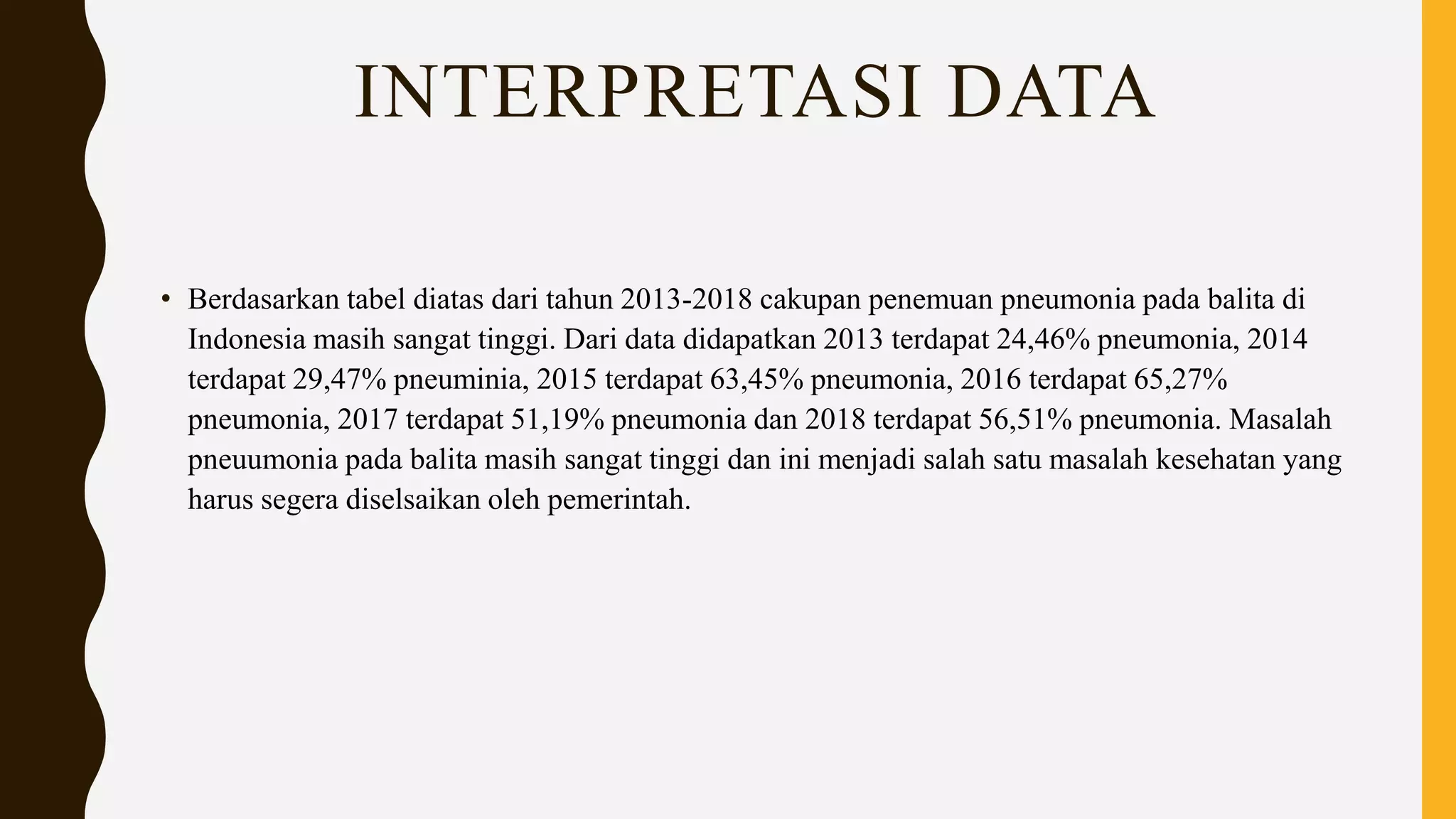 INTERPRETASI DATA

• Berdasarkan tabel diatas dari tahun 2013-2018 cakupan penemuan pneumonia pada balita di Indonesia masih sangat tinggi. Dari data didapatkan 2013 terdapat 24,46% pneumonia, 2014 terdapat 29,47% pneuminia, 2015 terdapat 63,45% pneumonia, 2016 terdapat 65,27% pneumonia, 2017 terdapat 51,19% pneumonia dan 2018 terdapat 56,51% pneumonia. Masalah pneuumonia pada balita masih sangat tinggi dan ini menjadi salah satu masalah kesehatan yang harus segera diselsaikan oleh pemerintah.